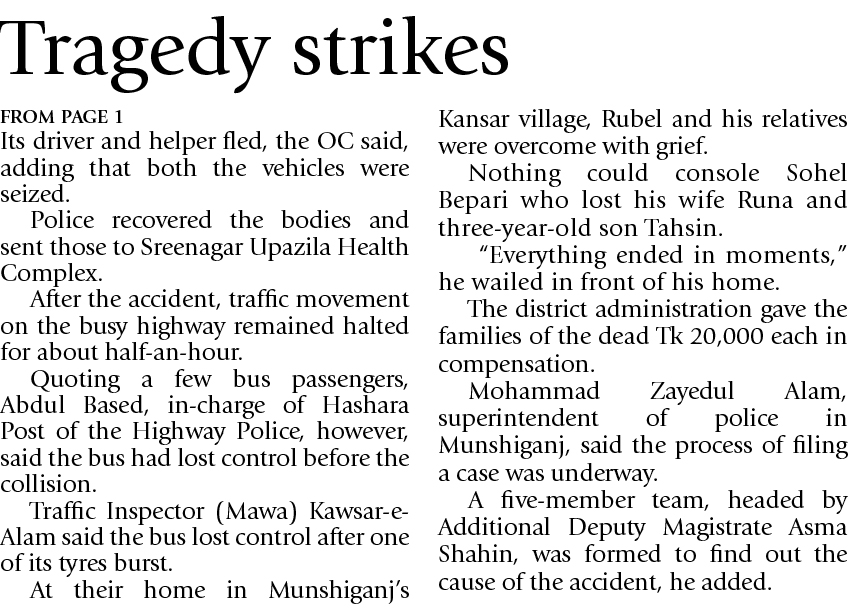 Tragedy strikes

FROM PAGE 1

Its driver and helper fled, the OC said, adding that both the vehicles were seized.

Police recovered the bodies and sent those to Sreenagar Upazila Health Complex.

After the accident, traffic movement on the busy highway remained halted for about half-an-hour.

Quoting a few bus passengers, Abdul Based, in-charge of Hashara Post of the Highway Police, however, said the bus had lost control before the collision.

Traffic Inspector (Mawa) Kawsar-e-Alam said the bus lost control after one of its tyres burst.

At their home in Munshiganj's Kansar village, Rubel and his relatives were overcome with grief.

Nothing could console Sohel Bepari who lost his wife Runa and three-year-old son Tahsin.

"Everything ended in moments," he wailed in front of his home.

The district administration gave the families of the dead Tk 20,000 each in compensation.

Mohammad Zayedul Alam, superintendent of police in Munshiganj, said the process of filing a case was underway.

A five-member team, headed by Additional Deputy Magistrate Asma Shahin, was formed to find out the cause of the accident, he added.